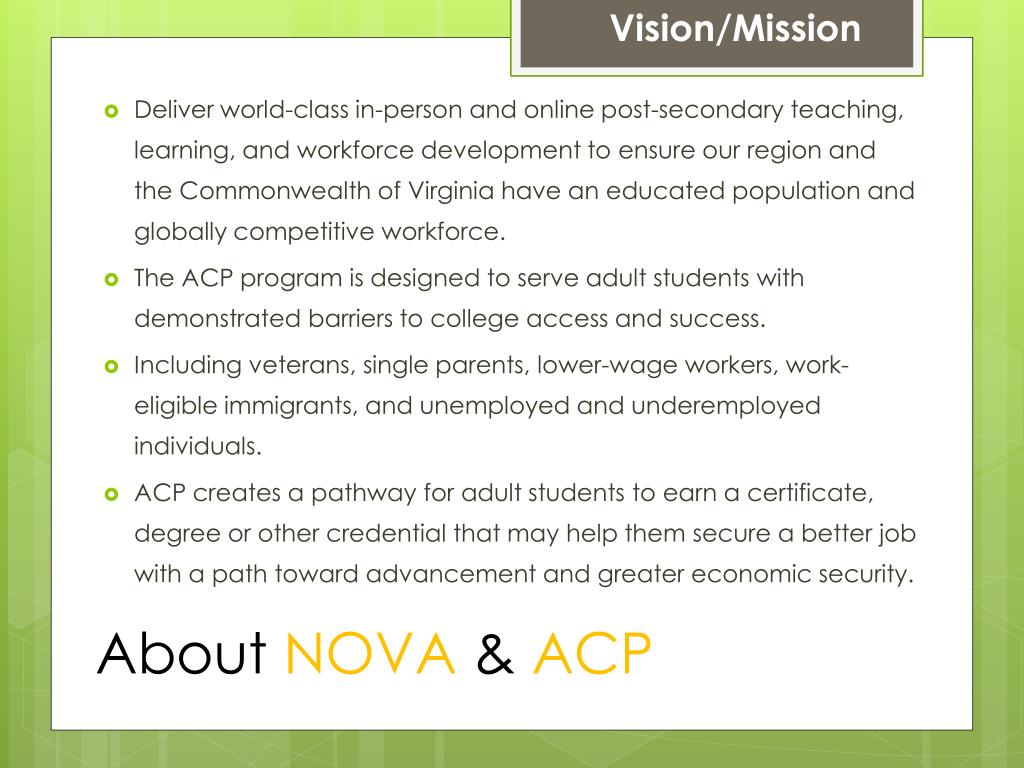 Vision/Mission

Deliver world-class in-person and online post-secondary teaching, learning, and workforce development to ensure our region and the Commonwealth of Virginia have an educated population and globally competitive workforce.

The ACP program is designed to serve adult students with demonstrated barriers to college access and success.

Including veterans, single parents, lower-wage workers, work-eligible immigrants, and unemployed and underemployed individuals.

ACP creates a pathway for adult students to earn a certificate, degree or other credential that may help them secure a better job with a path toward advancement and greater economic security.

About NOVA & ACP